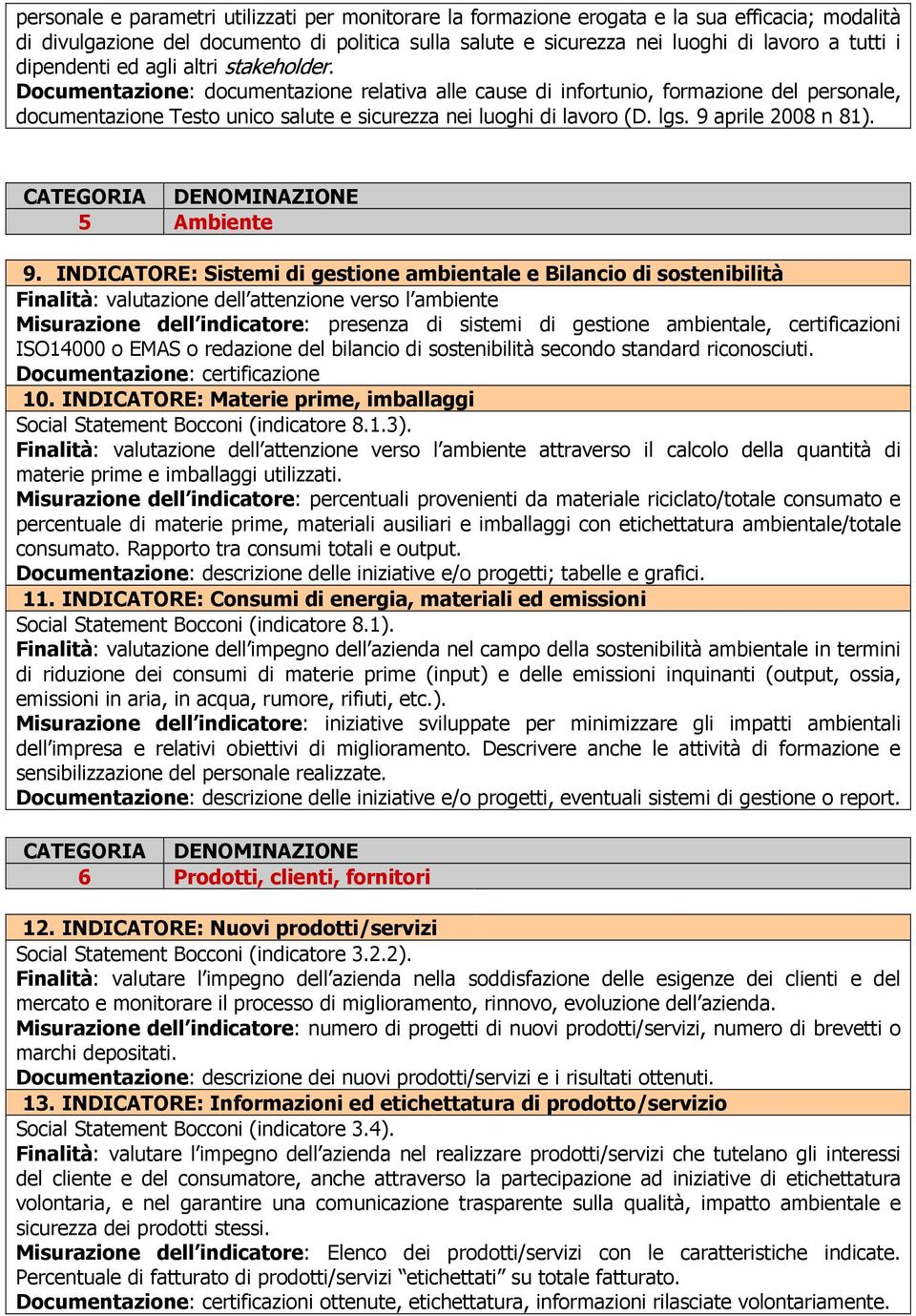 personale e parametri utilizzati per monitorare la formazione erogata e la sua efficacia; modalità di divulgazione del documento di politica sulla salute e sicurezza nei luoghi di lavoro a tutti i dipendenti ed agli altri stakeholder.
Documentazione: documentazione relativa alle cause di infortunio, formazione del personale, documentazione Testo unico salute e sicurezza nei luoghi di lavoro (D. lgs. 9 aprile 2008 n 81).

| CATEGORIA | DENOMINAZIONE |
|---|---|
| 5 | Ambiente |

9. INDICATORE: Sistemi di gestione ambientale e Bilancio di sostenibilità
Finalità: valutazione dell'attenzione verso l'ambiente
Misurazione dell'indicatore: presenza di sistemi di gestione ambientale, certificazioni ISO14000 o EMAS o redazione del bilancio di sostenibilità secondo standard riconosciuti.
Documentazione: certificazione
10. INDICATORE: Materie prime, imballaggi
Social Statement Bocconi (indicatore 8.1.3).
Finalità: valutazione dell'attenzione verso l'ambiente attraverso il calcolo della quantità di materie prime e imballaggi utilizzati.
Misurazione dell'indicatore: percentuali provenienti da materiale riciclato/totale consumato e percentuale di materie prime, materiali ausiliari e imballaggi con etichettatura ambientale/totale consumato. Rapporto tra consumi totali e output.
Documentazione: descrizione delle iniziative e/o progetti; tabelle e grafici.
11. INDICATORE: Consumi di energia, materiali ed emissioni
Social Statement Bocconi (indicatore 8.1).
Finalità: valutazione dell'impegno dell'azienda nel campo della sostenibilità ambientale in termini di riduzione dei consumi di materie prime (input) e delle emissioni inquinanti (output, ossia, emissioni in aria, in acqua, rumore, rifiuti, etc.).
Misurazione dell'indicatore: iniziative sviluppate per minimizzare gli impatti ambientali dell'impresa e relativi obiettivi di miglioramento. Descrivere anche le attività di formazione e sensibilizzazione del personale realizzate.
Documentazione: descrizione delle iniziative e/o progetti, eventuali sistemi di gestione o report.

| CATEGORIA | DENOMINAZIONE |
|---|---|
| 6 | Prodotti, clienti, fornitori |

12. INDICATORE: Nuovi prodotti/servizi
Social Statement Bocconi (indicatore 3.2.2).
Finalità: valutare l'impegno dell'azienda nella soddisfazione delle esigenze dei clienti e del mercato e monitorare il processo di miglioramento, rinnovo, evoluzione dell'azienda.
Misurazione dell'indicatore: numero di progetti di nuovi prodotti/servizi, numero di brevetti o marchi depositati.
Documentazione: descrizione dei nuovi prodotti/servizi e i risultati ottenuti.
13. INDICATORE: Informazioni ed etichettatura di prodotto/servizio
Social Statement Bocconi (indicatore 3.4).
Finalità: valutare l'impegno dell'azienda nel realizzare prodotti/servizi che tutelano gli interessi del cliente e del consumatore, anche attraverso la partecipazione ad iniziative di etichettatura volontaria, e nel garantire una comunicazione trasparente sulla qualità, impatto ambientale e sicurezza dei prodotti stessi.
Misurazione dell'indicatore: Elenco dei prodotti/servizi con le caratteristiche indicate. Percentuale di fatturato di prodotti/servizi "etichettati" su totale fatturato.
Documentazione: certificazioni ottenute, etichettatura, informazioni rilasciate volontariamente.